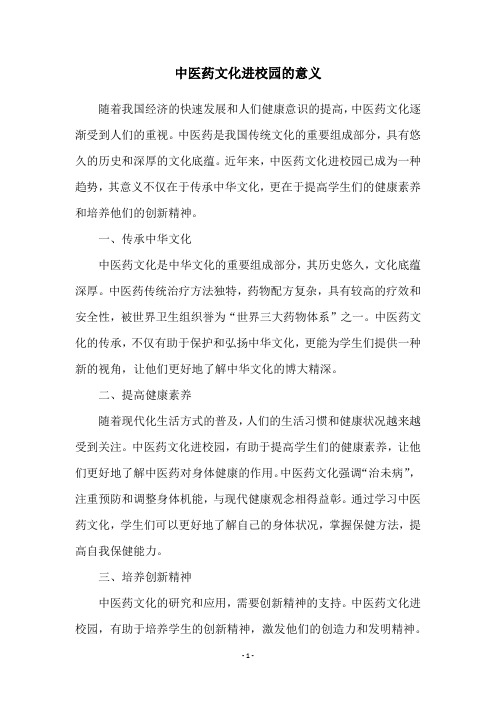 中医药文化进校园的意义

随着我国经济的快速发展和人们健康意识的提高，中医药文化逐渐受到人们的重视。中医药是我国传统文化的重要组成部分，具有悠久的历史和深厚的文化底蕴。近年来，中医药文化进校园已成为一种趋势，其意义不仅在于传承中华文化，更在于提高学生们的健康素养和培养他们的创新精神。

一、传承中华文化

中医药文化是中华文化的重要组成部分，其历史悠久，文化底蕴深厚。中医药传统治疗方法独特，药物配方复杂，具有较高的疗效和安全性，被世界卫生组织誉为“世界三大药物体系”之一。中医药文化的传承，不仅有助于保护和弘扬中华文化，更能为学生们提供一种新的视角，让他们更好地了解中华文化的博大精深。

二、提高健康素养

随着现代化生活方式的普及，人们的生活习惯和健康状况越来越受到关注。中医药文化进校园，有助于提高学生们的健康素养，让他们更好地了解中医药对身体健康的作用。中医药文化强调“治未病”，注重预防和调整身体机能，与现代健康观念相得益彰。通过学习中医药文化，学生们可以更好地了解自己的身体状况，掌握保健方法，提高自我保健能力。

三、培养创新精神

中医药文化的研究和应用，需要创新精神的支持。中医药文化进校园，有助于培养学生的创新精神，激发他们的创造力和发明精神。

- 1 -